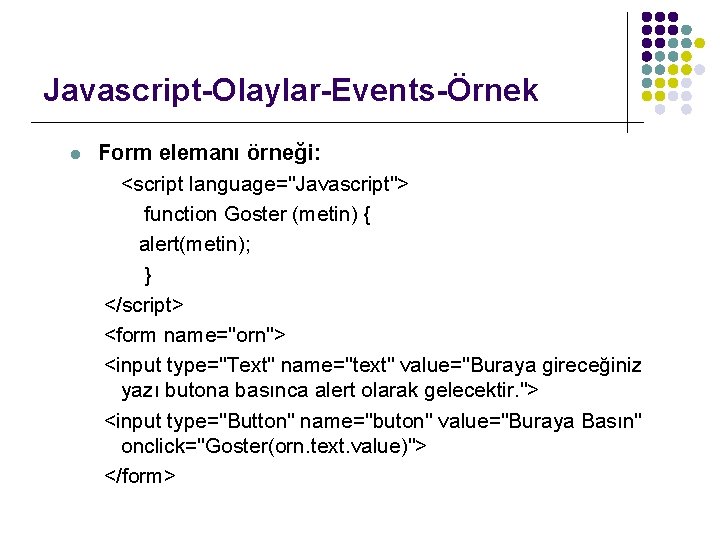 Javascript-Olaylar-Events-Örnek

Form elemanı örneği:

<script language="Javascript">
function Goster (metin) {
alert(metin);
}
</script>
<form name="orn">
<input type="Text" name="text" value="Buraya gireceğiniz yazı butona basınca alert olarak gelecektir.">
<input type="Button" name="buton" value="Buraya Basın" onclick="Goster(orn.text.value)">
</form>